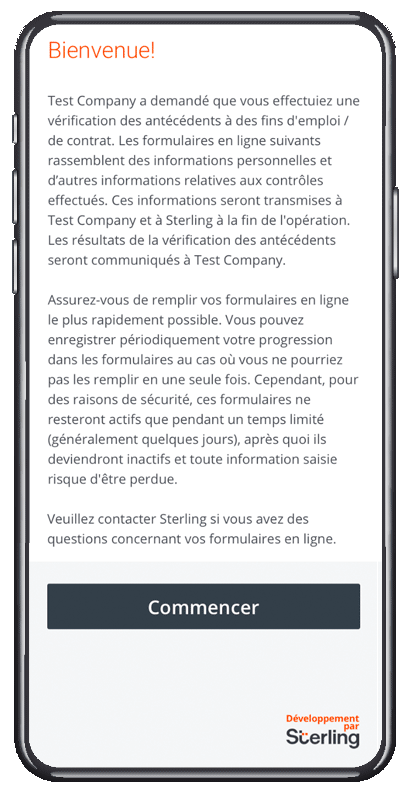 Bienvenue!

Test Company a demandé que vous effectuiez une vérification des antécédents à des fins d'emploi / de contrat. Les formulaires en ligne suivants rassemblent des informations personnelles et d'autres informations relatives aux contrôles effectués. Ces informations seront transmises à Test Company et à Sterling à la fin de l'opération. Les résultats de la vérification des antécédents seront communiqués à Test Company.

Assurez-vous de remplir vos formulaires en ligne le plus rapidement possible. Vous pouvez enregistrer périodiquement votre progression dans les formulaires au cas où vous ne pourriez pas les remplir en une seule fois. Cependant, pour des raisons de sécurité, ces formulaires ne resteront actifs que pendant un temps limité (généralement quelques jours), après quoi ils deviendront inactifs et toute information saisie risque d'être perdue.

Veuillez contacter Sterling si vous avez des questions concernant vos formulaires en ligne.

Commencer

Développement par Sterling